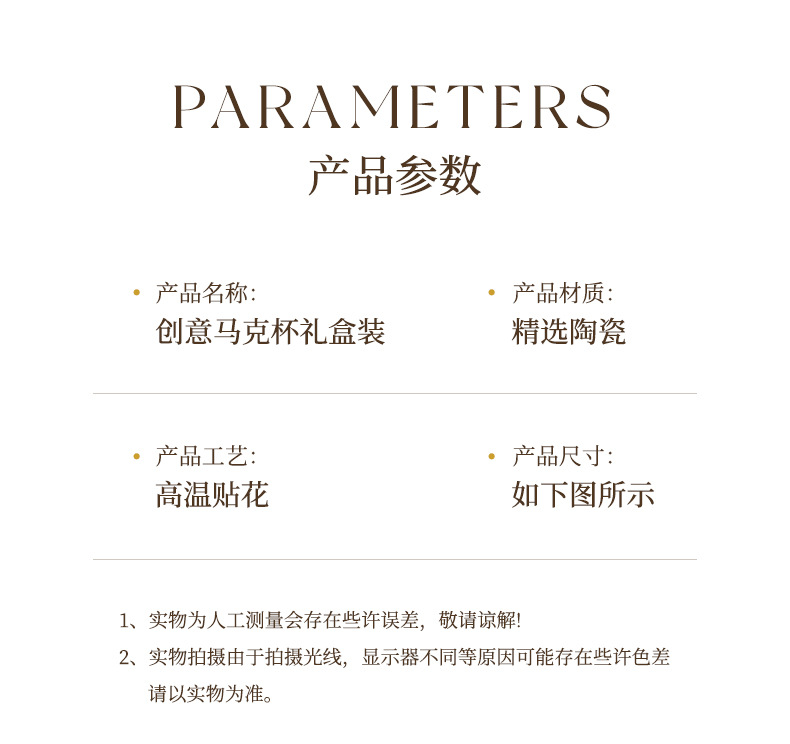 PARAMETERS
产品参数

• 产品名称:
创意马克杯礼盒装

• 产品材质:
精选陶瓷

• 产品工艺:
高温贴花

• 产品尺寸:
如下图所示

1、实物为人工测量会存在些许误差，敬请谅解!

2、实物拍摄由于拍摄光线，显示器不同等原因可能存在些许色差请以实物为准。